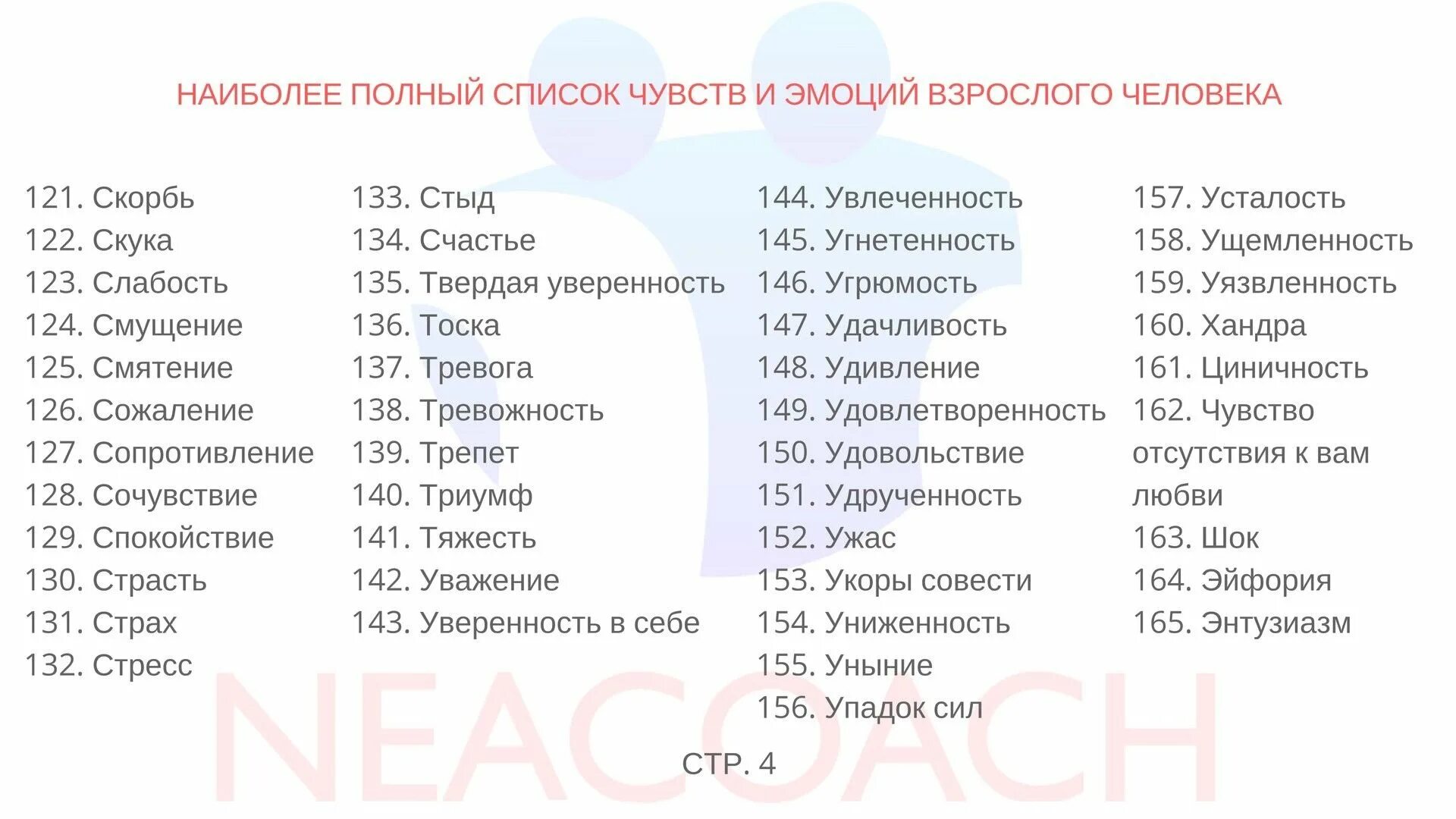 НАИБОЛЕЕ ПОЛНЫЙ СПИСОК ЧУВСТВ И ЭМОЦИЙ ВЗРОСЛОГО ЧЕЛОВЕКА

121. Скорбь
122. Скука
123. Слабость
124. Смущение
125. Смятение
126. Сожаление
127. Сопротивление
128. Сочувствие
129. Спокойствие
130. Страсть
131. Страх
132. Стресс

133. Стыд
134. Счастье
135. Твердая уверенность
136. Тоска
137. Тревога
138. Тревожность
139. Трепет
140. Триумф
141. Тяжесть
142. Уважение
143. Уверенность в себе

144. Увлеченность
145. Угнетенность
146. Угрюмость
147. Удачливость
148. Удивление
149. Удовлетворенность
150. Удовольствие
151. Удрученность
152. Ужас
153. Укоры совести
154. Униженность
155. Уныние
156. Упадок сил

157. Усталость
158. Ущемленность
159. Уязвленность
160. Хандра
161. Циничность
162. Чувство отсутствия к вам любви
163. Шок
164. Эйфория
165. Энтузиазм

NEACOACH

СТР. 4